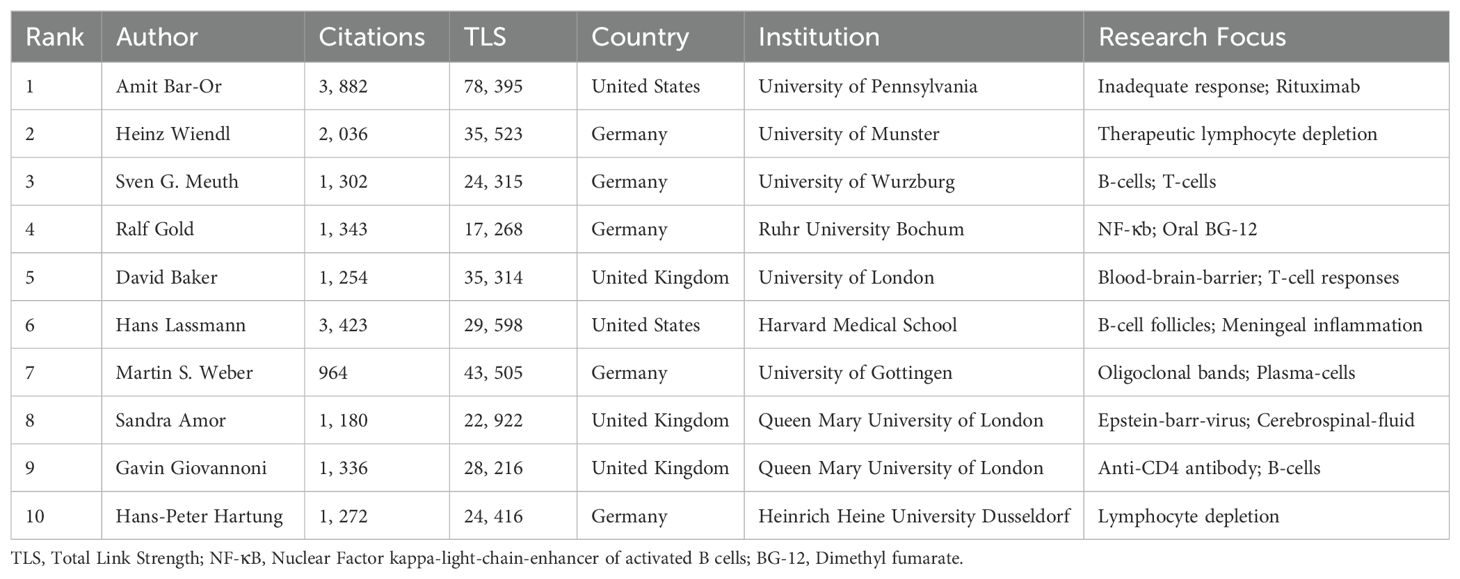 | Rank | Author | Citations | TLS | Country | Institution | Research Focus |
|---|---|---|---|---|---|---|
| 1 | Amit Bar-Or | 3, 882 | 78, 395 | United States | University of Pennsylvania | Inadequate response; Rituximab |
| 2 | Heinz Wiendl | 2, 036 | 35, 523 | Germany | University of Munster | Therapeutic lymphocyte depletion |
| 3 | Sven G. Meuth | 1, 302 | 24, 315 | Germany | University of Wurzburg | B-cells; T-cells |
| 4 | Ralf Gold | 1, 343 | 17, 268 | Germany | Ruhr University Bochum | NF-κb; Oral BG-12 |
| 5 | David Baker | 1, 254 | 35, 314 | United Kingdom | University of London | Blood-brain-barrier; T-cell responses |
| 6 | Hans Lassmann | 3, 423 | 29, 598 | United States | Harvard Medical School | B-cell follicles; Meningeal inflammation |
| 7 | Martin S. Weber | 964 | 43, 505 | Germany | University of Gottingen | Oligoclonal bands; Plasma-cells |
| 8 | Sandra Amor | 1, 180 | 22, 922 | United Kingdom | Queen Mary University of London | Epstein-barr-virus; Cerebrospinal-fluid |
| 9 | Gavin Giovannoni | 1, 336 | 28, 216 | United Kingdom | Queen Mary University of London | Anti-CD4 antibody; B-cells |
| 10 | Hans-Peter Hartung | 1, 272 | 24, 416 | Germany | Heinrich Heine University Dusseldorf | Lymphocyte depletion |

TLS, Total Link Strength; NF-κB, Nuclear Factor kappa-light-chain-enhancer of activated B cells; BG-12, Dimethyl fumarate.